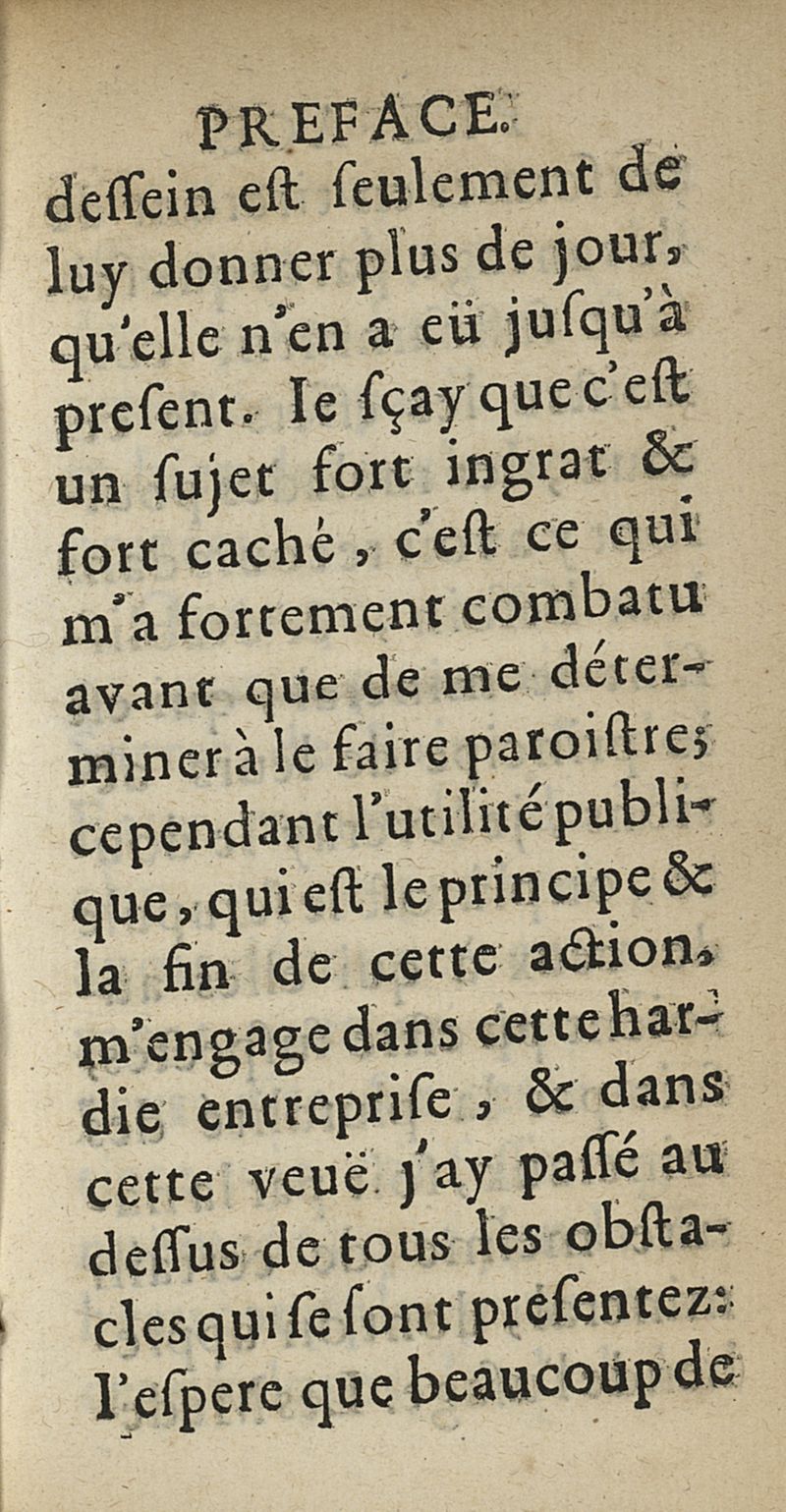 PREFACE.

deſſein eſt ſeulement de luy donner plus de jour, qu'elle n'en a eü juſqu'à preſent. Ie ſçay que c'eſt un ſujet fort ingrat & fort caché, c'eſt ce qui m'a fortement combatu avant que de me déterminer à le faire paroiſtre; cependant l'utilité publique, qui eſt le principe & la fin de cette action, m'engage dans cette hardie entrepriſe, & dans cette veuë j'ay paſſé au deſſus de tous les obſtacles qui ſe ſont preſentez: I'eſpere que beaucoup de